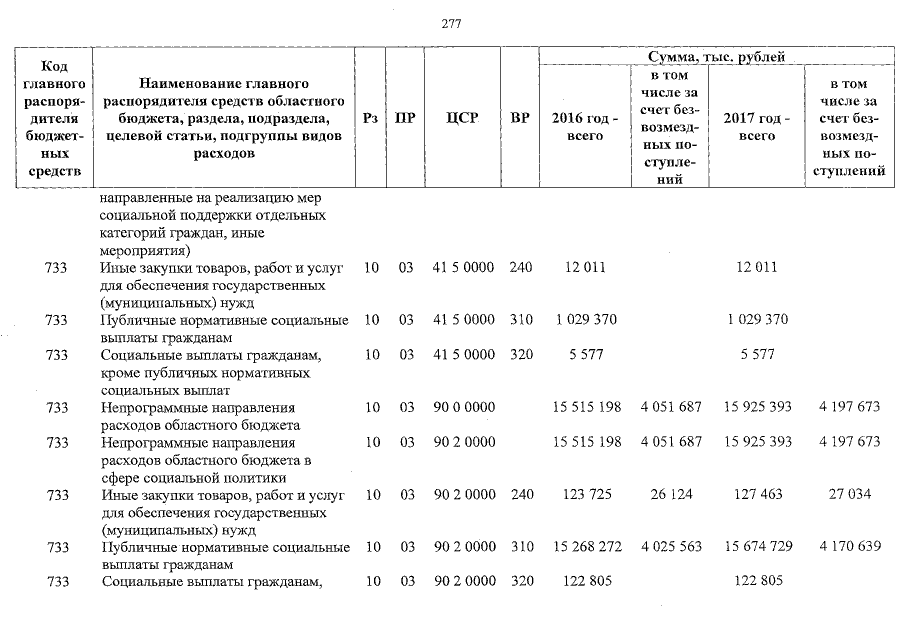 277

| Код главного распорядителя бюджетных средств | Наименование главного распорядителя средств областного бюджета, раздела, подраздела, целевой статьи, подгруппы видов расходов | Рз | ПР | ЦСР | ВР | Сумма, тыс. рублей 2016 год - всего | в том числе за счет безвозмездных поступлений | 2017 год - всего | в том числе за счет безвозмездных поступлений |
|---|---|---|---|---|---|---|---|---|---|
| | направленные на реализацию мер социальной поддержки отдельных категорий граждан, иные мероприятия) | | | | | | | | |
| 733 | Иные закупки товаров, работ и услуг для обеспечения государственных (муниципальных) нужд | 10 | 03 | 41 5 0000 | 240 | 12 011 | | 12 011 | |
| 733 | Публичные нормативные социальные выплаты гражданам | 10 | 03 | 41 5 0000 | 310 | 1 029 370 | | 1 029 370 | |
| 733 | Социальные выплаты гражданам, кроме публичных нормативных социальных выплат | 10 | 03 | 41 5 0000 | 320 | 5 577 | | 5 577 | |
| 733 | Непрограммные направления расходов областного бюджета | 10 | 03 | 90 0 0000 | | 15 515 198 | 4 051 687 | 15 925 393 | 4 197 673 |
| 733 | Непрограммные направления расходов областного бюджета в сфере социальной политики | 10 | 03 | 90 2 0000 | | 15 515 198 | 4 051 687 | 15 925 393 | 4 197 673 |
| 733 | Иные закупки товаров, работ и услуг для обеспечения государственных (муниципальных) нужд | 10 | 03 | 90 2 0000 | 240 | 123 725 | 26 124 | 127 463 | 27 034 |
| 733 | Публичные нормативные социальные выплаты гражданам | 10 | 03 | 90 2 0000 | 310 | 15 268 272 | 4 025 563 | 15 674 729 | 4 170 639 |
| 733 | Социальные выплаты гражданам, | 10 | 03 | 90 2 0000 | 320 | 122 805 | | 122 805 | |